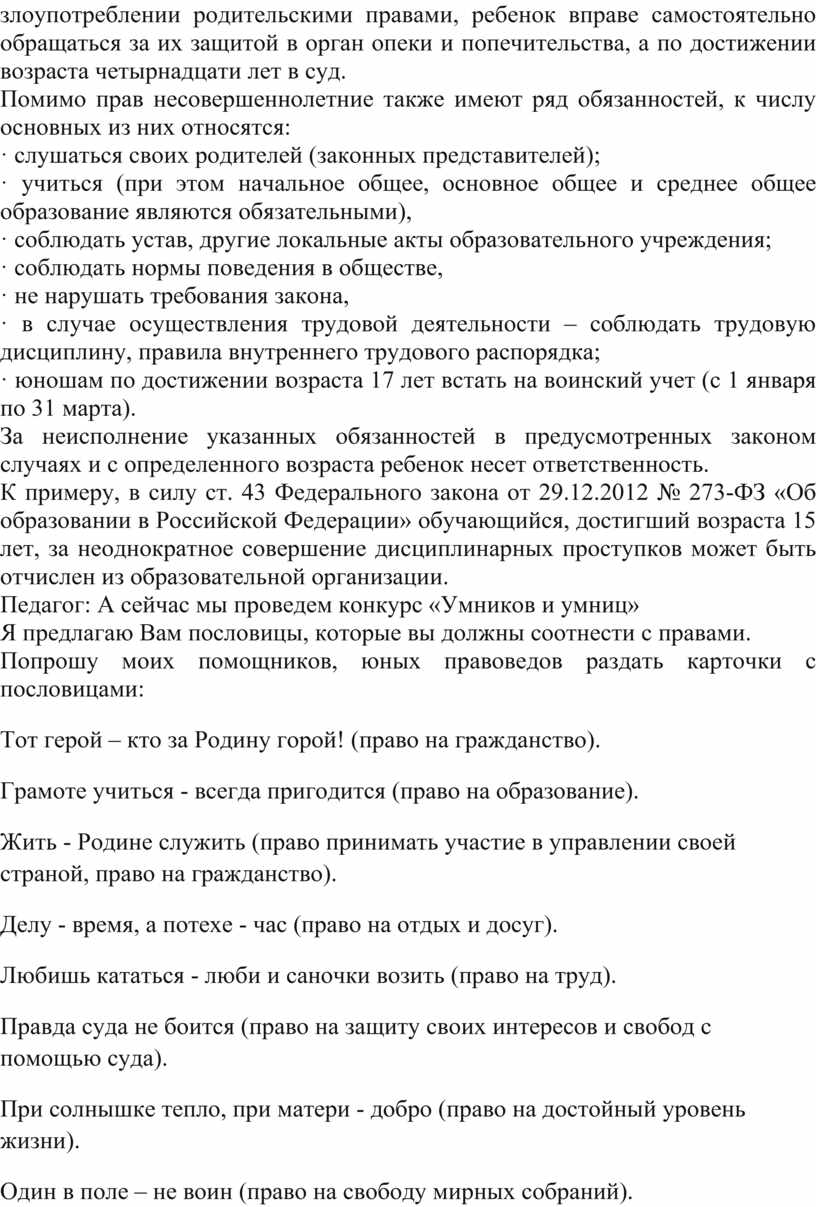 злоупотреблении родительскими правами, ребенок вправе самостоятельно обращаться за их защитой в орган опеки и попечительства, а по достижении возраста четырнадцати лет в суд.
Помимо прав несовершеннолетние также имеют ряд обязанностей, к числу основных из них относятся:
· слушаться своих родителей (законных представителей);
· учиться (при этом начальное общее, основное общее и среднее общее образование являются обязательными),
· соблюдать устав, другие локальные акты образовательного учреждения;
· соблюдать нормы поведения в обществе,
· не нарушать требования закона,
· в случае осуществления трудовой деятельности – соблюдать трудовую дисциплину, правила внутреннего трудового распорядка;
· юношам по достижении возраста 17 лет встать на воинский учет (с 1 января по 31 марта).
За неисполнение указанных обязанностей в предусмотренных законом случаях и с определенного возраста ребенок несет ответственность.
К примеру, в силу ст. 43 Федерального закона от 29.12.2012 № 273-ФЗ «Об образовании в Российской Федерации» обучающийся, достигший возраста 15 лет, за неоднократное совершение дисциплинарных проступков может быть отчислен из образовательной организации.
Педагог: А сейчас мы проведем конкурс «Умников и умниц»
Я предлагаю Вам пословицы, которые вы должны соотнести с правами.
Попрошу моих помощников, юных правоведов раздать карточки с пословицами:

Тот герой – кто за Родину горой! (право на гражданство).

Грамоте учиться - всегда пригодится (право на образование).

Жить - Родине служить (право принимать участие в управлении своей страной, право на гражданство).

Делу - время, а потехе - час (право на отдых и досуг).

Любишь кататься - люби и саночки возить (право на труд).

Правда суда не боится (право на защиту своих интересов и свобод с помощью суда).

При солнышке тепло, при матери - добро (право на достойный уровень жизни).

Один в поле – не воин (право на свободу мирных собраний).